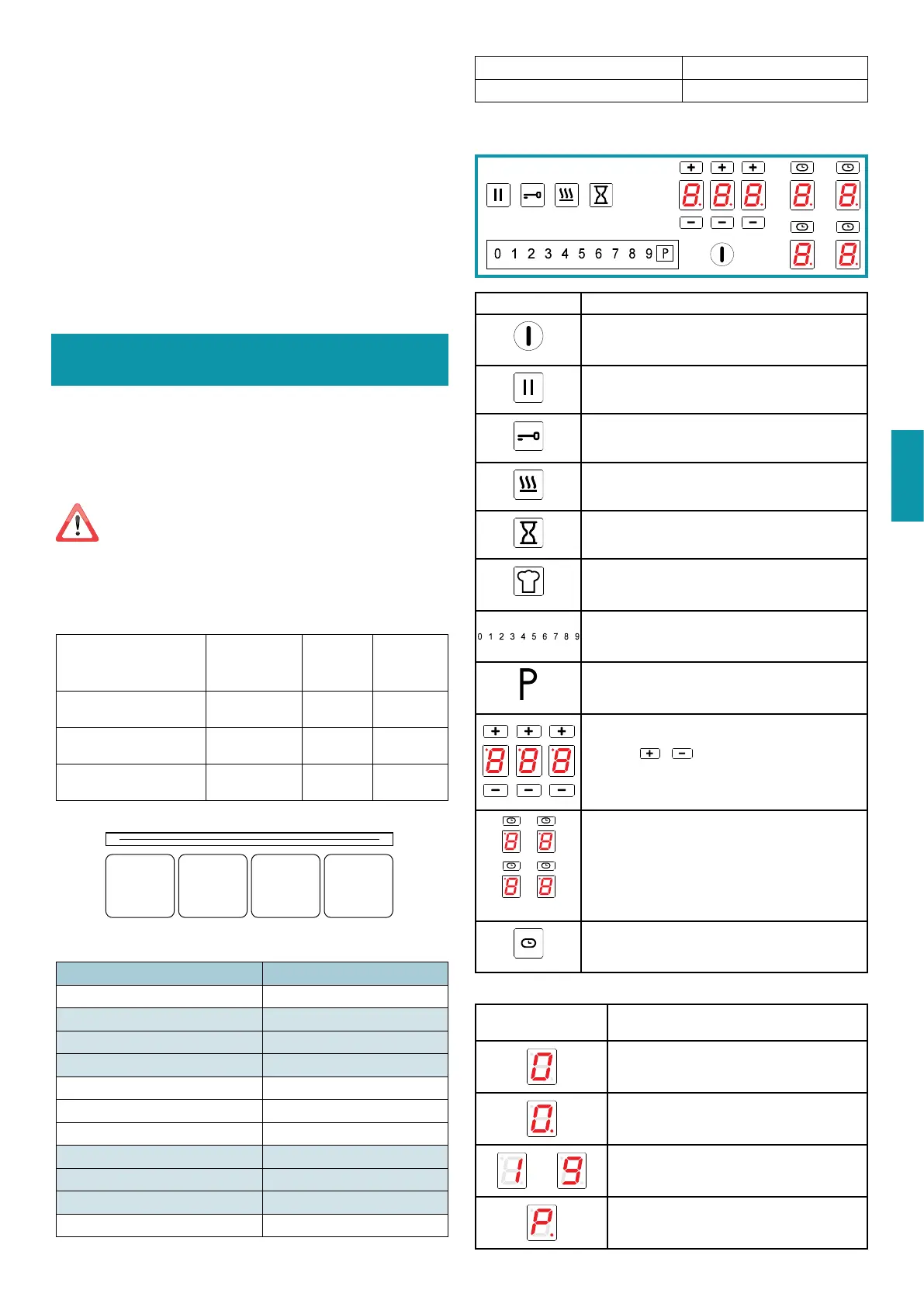 0 1 2 3 4 5 6 7 8 9 P

0 1 2 3 4 5 6 7 8 9

P